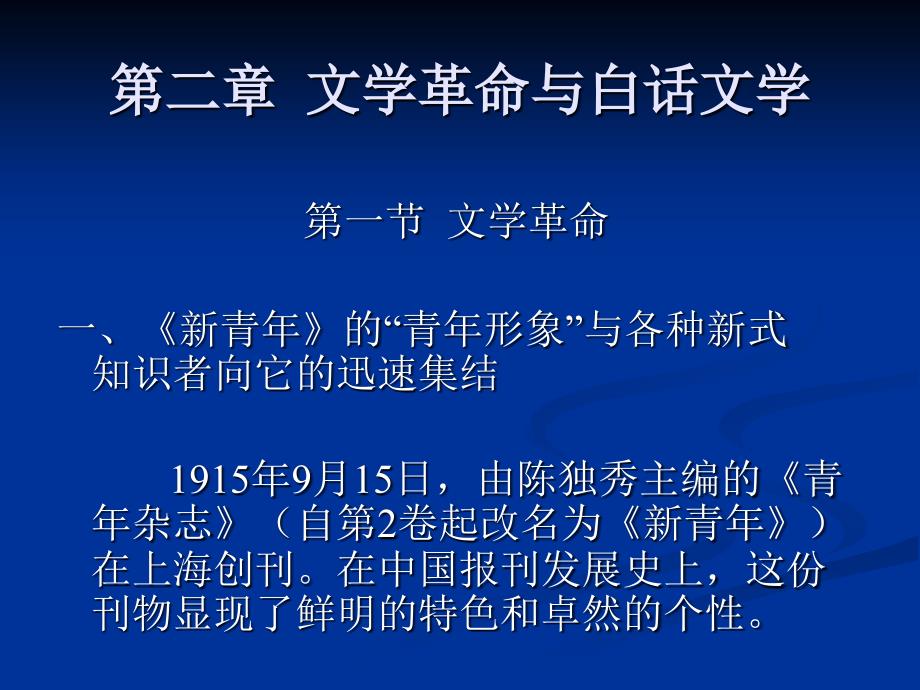 第二章 文学革命与白话文学

第一节 文学革命

一、《新青年》的“青年形象”与各种新式知识者向它的迅速集结

1915年9月15日，由陈独秀主编的《青年杂志》（自第2卷起改名为《新青年》）在上海创刊。在中国报刊发展史上，这份刊物显现了鲜明的特色和卓然的个性。